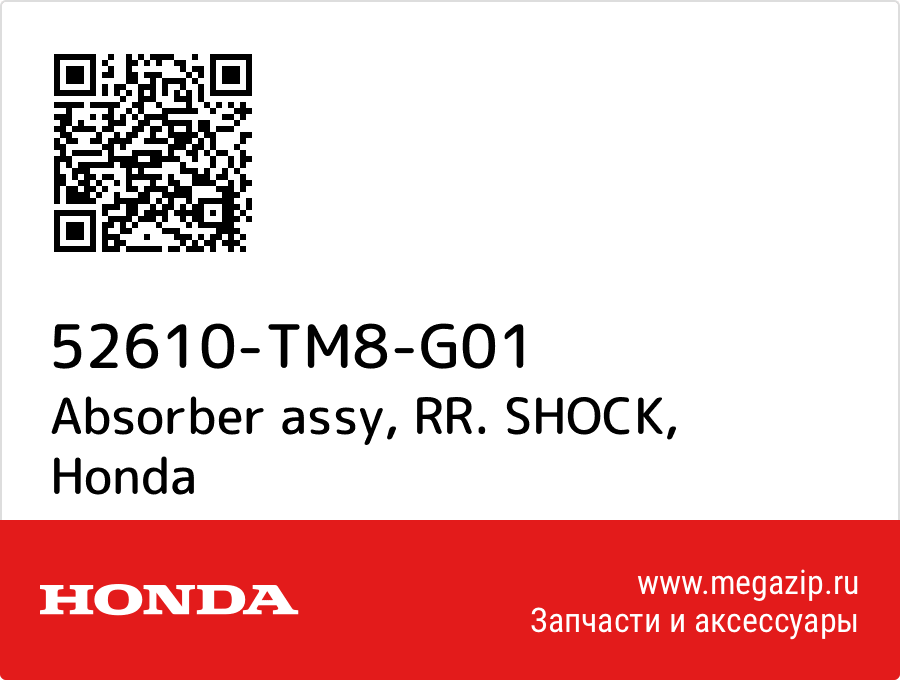 52610-TM8-G01
Absorber assy, RR. SHOCK, Honda

HONDA

www.megazip.ru
Запчасти и аксессуары